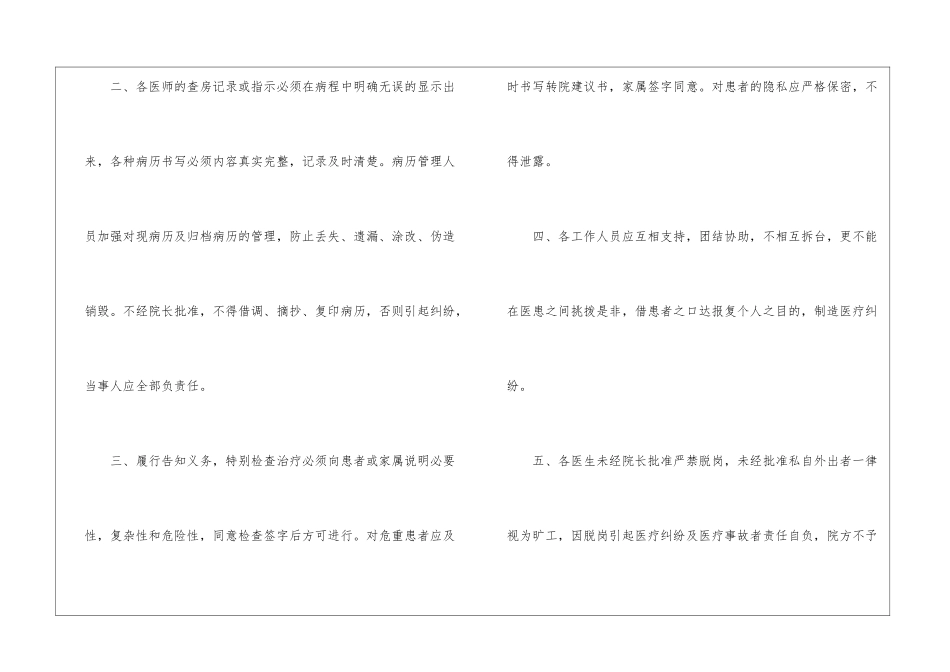 二、各医师的查房记录或指示必须在病程中明确无误的显示出来，各种病历书写必须内容真实完整，记录及时清楚。病历管理人员加强对现病历及归档病历的管理，防止丢失、遗漏、涂改、伪造销毁。不经院长批准，不得借调、摘抄、复印病历，否则引起纠纷，当事人应全部负责任。

三、履行告知义务，特别检查治疗必须向患者或家属说明必要性，复杂性和危险性，同意检查签字后方可进行。对危重患者应及时书写转院建议书，家属签字同意。对患者的隐私应严格保密，不得泄露。

四、各工作人员应互相支持，团结协助，不相互拆台，更不能在医患之间挑拨是非，借患者之口达报复个人之目的，制造医疗纠纷。

五、各医生未经院长批准严禁脱岗，未经批准私自外出者一律视为旷工，因脱岗引起医疗纠纷及医疗事故者责任自负，院方不予